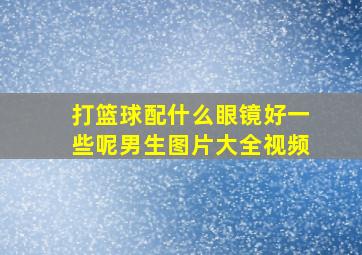 打篮球配什么眼镜好一些呢男生图片大全视频